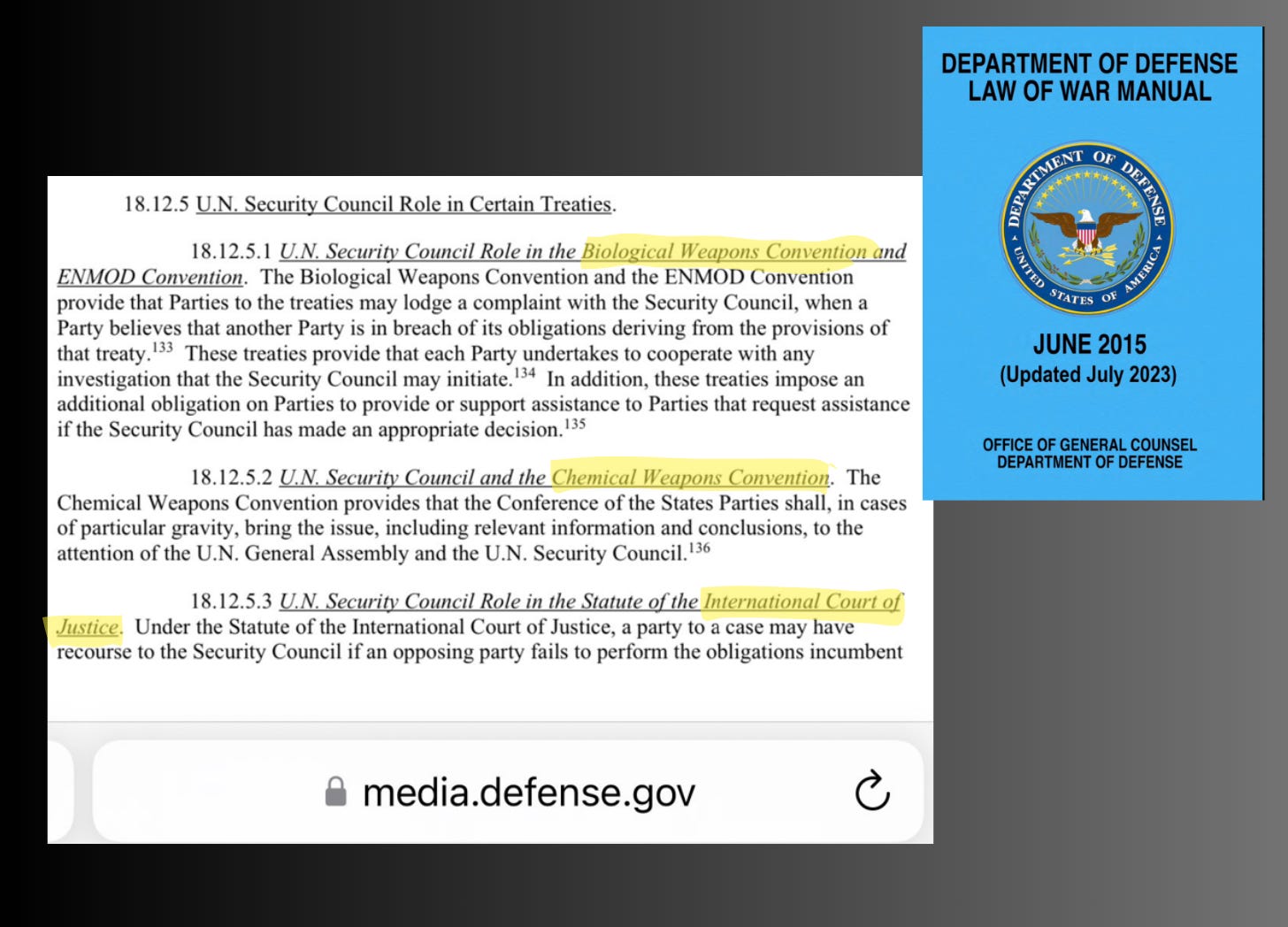 18.12.5 U.N. Security Council Role in Certain Treaties.

18.12.5.1 U.N. Security Council Role in the Biological Weapons Convention and ENMOD Convention. The Biological Weapons Convention and the ENMOD Convention provide that Parties to the treaties may lodge a complaint with the Security Council, when a Party believes that another Party is in breach of its obligations deriving from the provisions of that treaty.$^{133}$ These treaties provide that each Party undertakes to cooperate with any investigation that the Security Council may initiate.$^{134}$ In addition, these treaties impose an additional obligation on Parties to provide or support assistance to Parties that request assistance if the Security Council has made an appropriate decision.$^{135}$

18.12.5.2 U.N. Security Council and the Chemical Weapons Convention. The Chemical Weapons Convention provides that the Conference of the States Parties shall, in cases of particular gravity, bring the issue, including relevant information and conclusions, to the attention of the U.N. General Assembly and the U.N. Security Council.$^{136}$

18.12.5.3 U.N. Security Council Role in the Statute of the International Court of Justice. Under the Statute of the International Court of Justice, a party to a case may have recourse to the Security Council if an opposing party fails to perform the obligations incumbent

media.defense.gov

DEPARTMENT OF DEFENSE
LAW OF WAR MANUAL

DEPARTMENT OF DEFENSE
UNITED STATES OF AMERICA

JUNE 2015
(Updated July 2023)

OFFICE OF GENERAL COUNSEL
DEPARTMENT OF DEFENSE